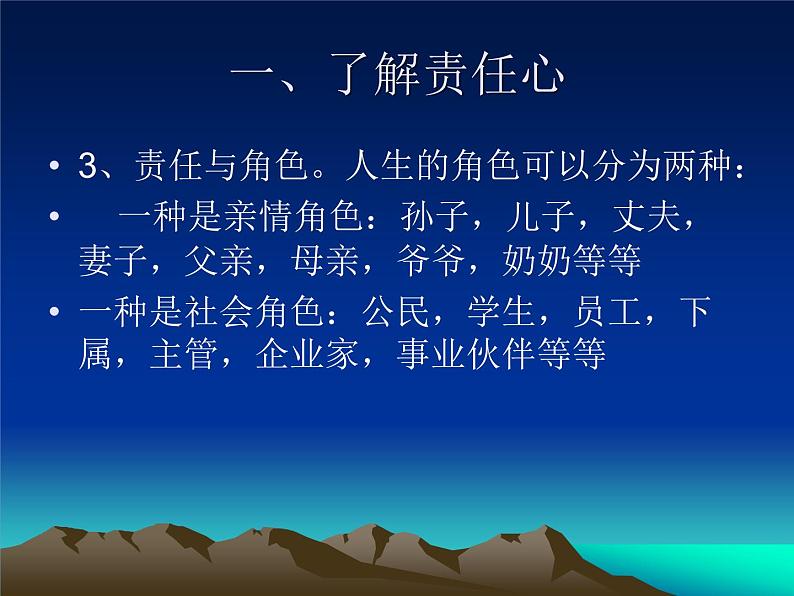 一、了解责任心

• 3、责任与角色。人生的角色可以分为两种：

• 一种是亲情角色：孙子，儿子，丈夫，妻子，父亲，母亲，爷爷，奶奶等等

• 一种是社会角色：公民，学生，员工，下属，主管，企业家，事业伙伴等等